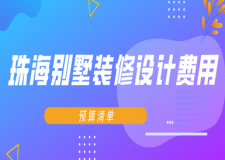 珠海别墅装修设计费用

预算清单